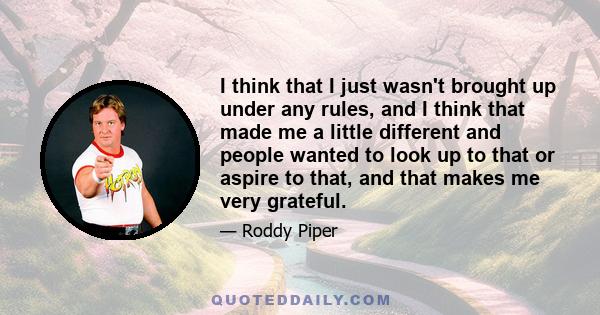 I think that I just wasn't brought up under any rules, and I think that made me a little different and people wanted to look up to that or aspire to that, and that makes me very grateful.

— Roddy Piper

HOT ROD

QUOTEDDAILY.COM